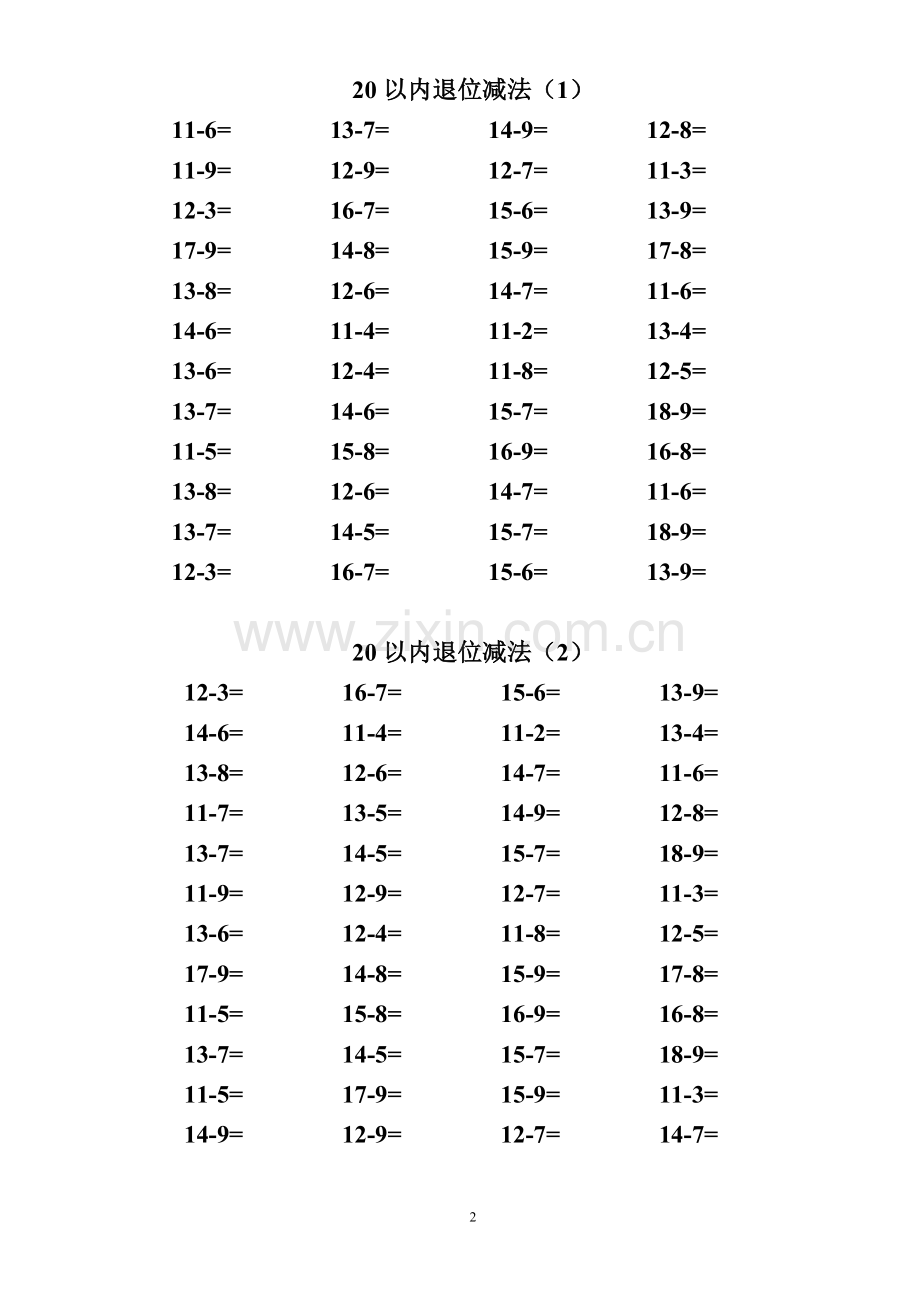 20 以内退位减法（1）

11-6= 13-7= 14-9= 12-8=
11-9= 12-9= 12-7= 11-3=
12-3= 16-7= 15-6= 13-9=
17-9= 14-8= 15-9= 17-8=
13-8= 12-6= 14-7= 11-6=
14-6= 11-4= 11-2= 13-4=
13-6= 12-4= 11-8= 12-5=
13-7= 14-6= 15-7= 18-9=
11-5= 15-8= 16-9= 16-8=
13-8= 12-6= 14-7= 11-6=
13-7= 14-5= 15-7= 18-9=
12-3= 16-7= 15-6= 13-9=

www.zixin.com.cn

20 以内退位减法（2）

12-3= 16-7= 15-6= 13-9=
14-6= 11-4= 11-2= 13-4=
13-8= 12-6= 14-7= 11-6=
11-7= 13-5= 14-9= 12-8=
13-7= 14-5= 15-7= 18-9=
11-9= 12-9= 12-7= 11-3=
13-6= 12-4= 11-8= 12-5=
17-9= 14-8= 15-9= 17-8=
11-5= 15-8= 16-9= 16-8=
13-7= 14-5= 15-7= 18-9=
11-5= 17-9= 15-9= 11-3=
14-9= 12-9= 12-7= 14-7=

2